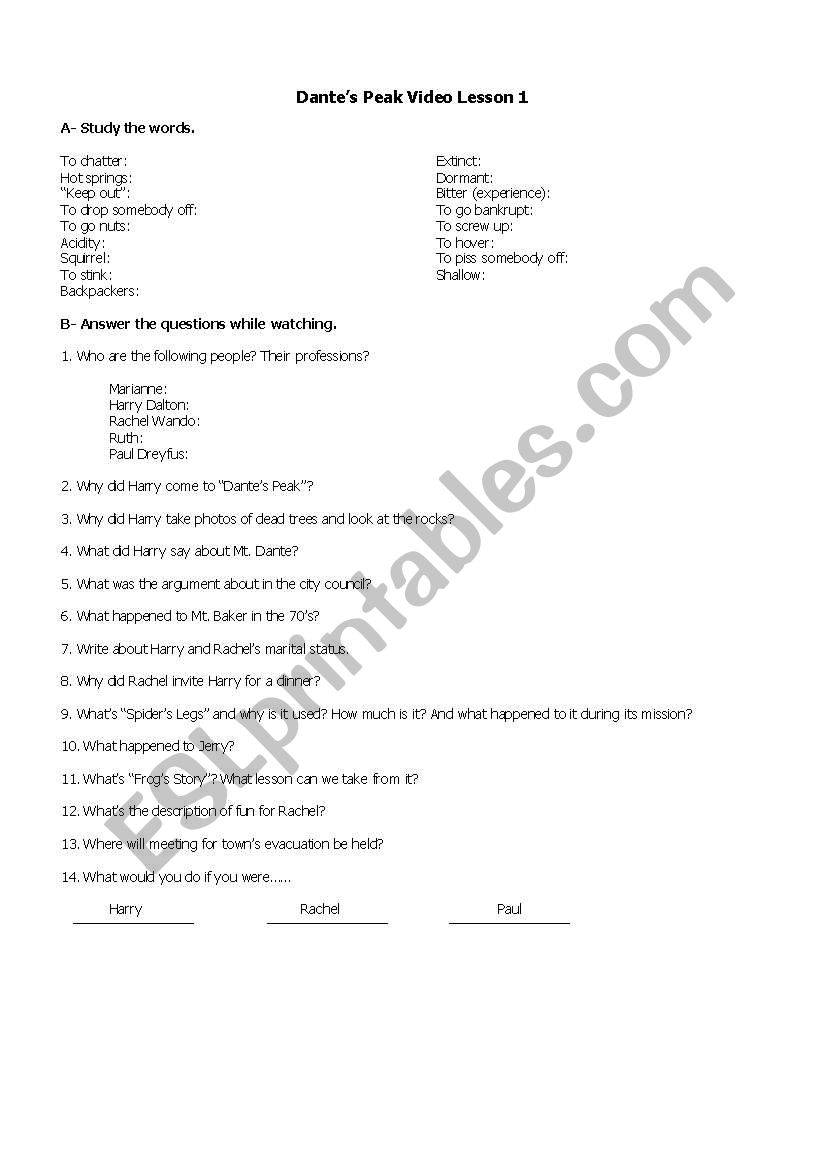 Dante's Peak Video Lesson 1

A- Study the words.

To chatter:
Hot springs:
"Keep out":
To drop somebody off:
To go nuts:
Acidity:
Squirrel:
To stink:
Backpackers:

Extinct:
Dormant:
Bitter (experience):
To go bankrupt:
To screw up:
To hover:
To piss somebody off:
Shallow:

B- Answer the questions while watching.

1. Who are the following people? Their professions?

Marianne:
Harry Dalton:
Rachel Wando:
Ruth:
Paul Dreyfus:

2. Why did Harry come to "Dante's Peak"?

3. Why did Harry take photos of dead trees and look at the rocks?

4. What did Harry say about Mt. Dante?

5. What was the argument about in the city council?

6. What happened to Mt. Baker in the 70's?

7. Write about Harry and Rachel's marital status.

8. Why did Rachel invite Harry for a dinner?

9. What's "Spider's Legs" and why is it used? How much is it? And what happened to it during its mission?

10. What happened to Jerry?

11. What's "Frog's Story"? What lesson can we take from it?

12. What's the description of fun for Rachel?

13. Where will meeting for town's evacuation be held?

14. What would you do if you were......

Harry Rachel Paul

ESLprintables.com